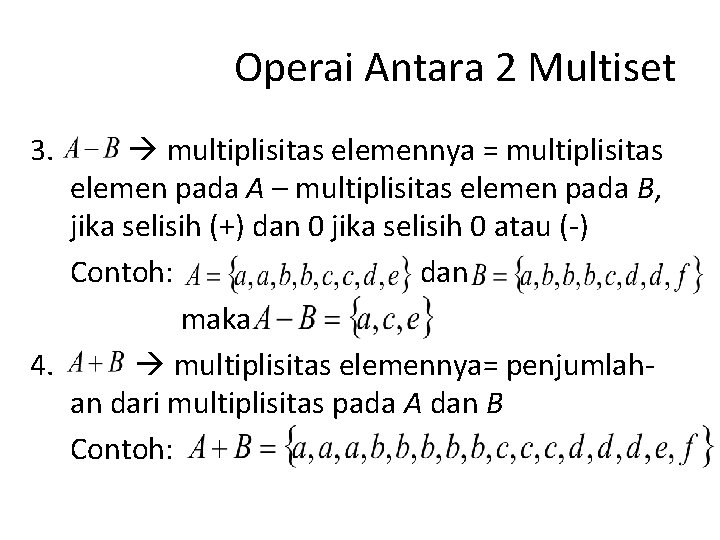 Operai Antara 2 Multiset

3. $A-B$ → multiplisitas elemennya = multiplisitas elemen pada $A$ – multiplisitas elemen pada $B$, jika selisih (+) dan 0 jika selisih 0 atau (-)

Contoh: $A=\{a,a,b,b,c,c,d,e\}$ dan $B=\{a,b,b,b,c,d,d,f\}$

maka $A-B=\{a,c,e\}$

4. $A+B$ → multiplisitas elemennya= penjumlahan dari multiplisitas pada $A$ dan $B$

Contoh: $A+B=\{a,a,a,b,b,b,b,b,c,c,c,d,d,d,e,f\}$